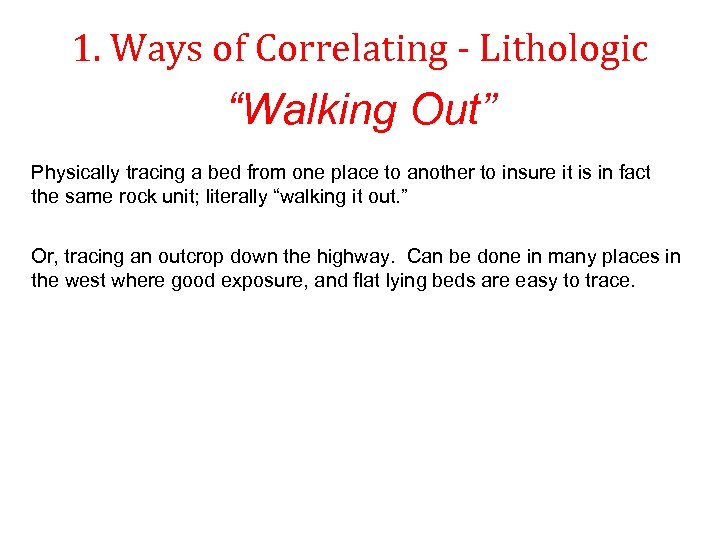 1. Ways of Correlating - Lithologic

“Walking Out”

Physically tracing a bed from one place to another to insure it is in fact the same rock unit; literally “walking it out.”

Or, tracing an outcrop down the highway. Can be done in many places in the west where good exposure, and flat lying beds are easy to trace.